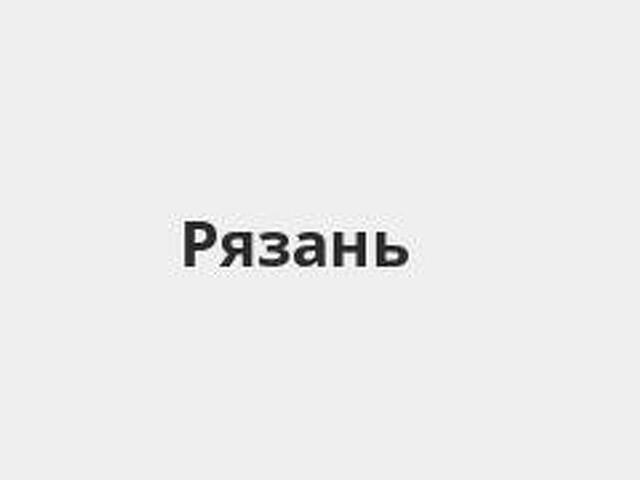 Рязань